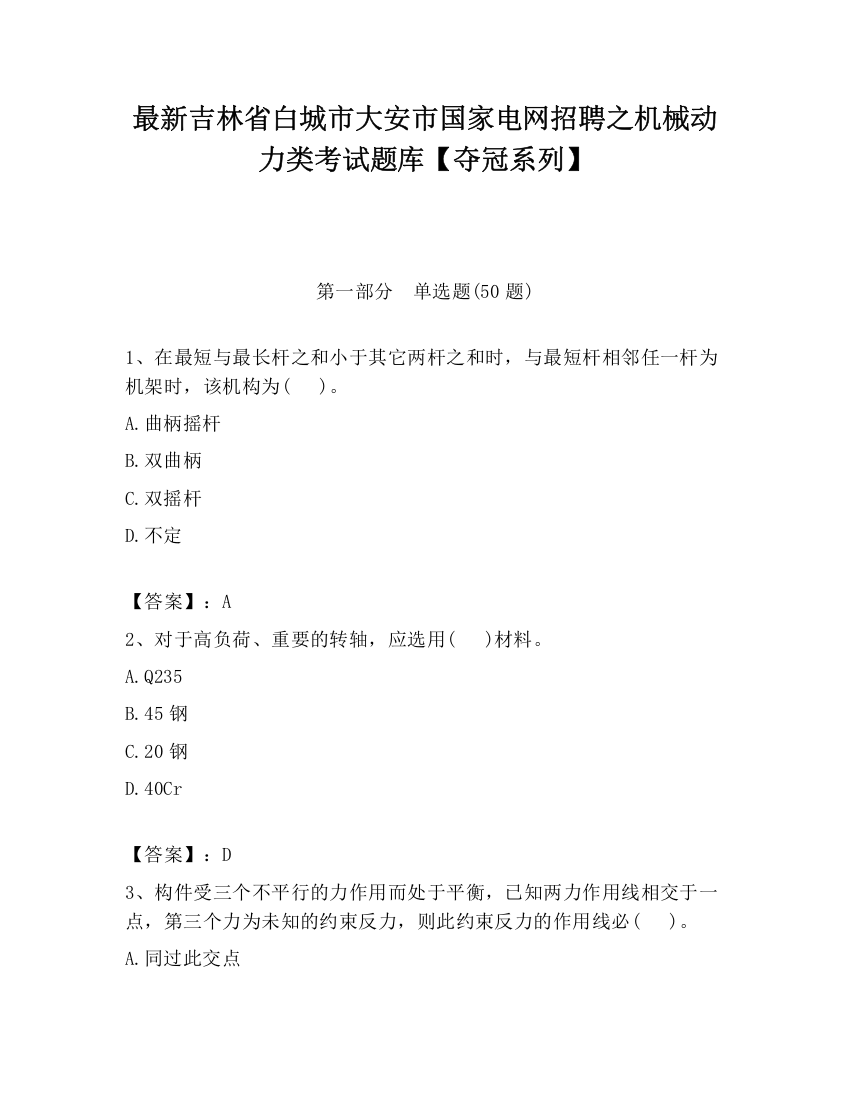 最新吉林省白城市大安市国家电网招聘之机械动力类考试题库【夺冠系列】

第一部分　单选题(50 题)

1、在最短与最长杆之和小于其它两杆之和时，与最短杆相邻任一杆为机架时，该机构为(　)。

A.曲柄摇杆

B.双曲柄

C.双摇杆

D.不定

【答案】：A

2、对于高负荷、重要的转轴，应选用(　)材料。

A.Q235

B.45 钢

C.20 钢

D.40Cr

【答案】：D

3、构件受三个不平行的力作用而处于平衡，已知两力作用线相交于一点，第三个力为未知的约束反力，则此约束反力的作用线必(　)。

A.同过此交点